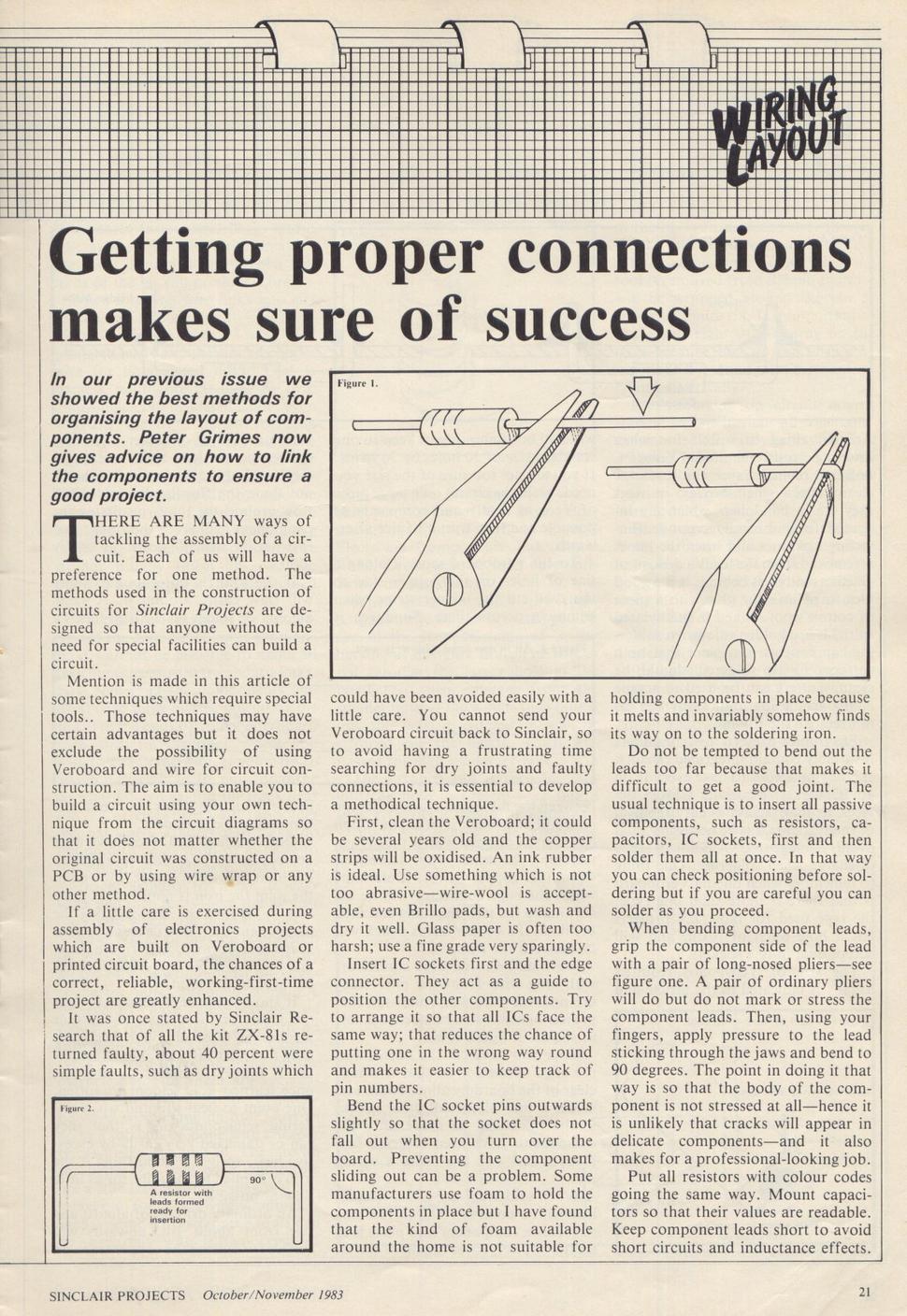 WIRING LAYOUT

Getting proper connections makes sure of success

In our previous issue we showed the best methods for organising the layout of components. Peter Grimes now gives advice on how to link the components to ensure a good project.

THERE ARE MANY ways of tackling the assembly of a circuit. Each of us will have a preference for one method. The methods used in the construction of circuits for Sinclair Projects are designed so that anyone without the need for special facilities can build a circuit.

Mention is made in this article of some techniques which require special tools.. Those techniques may have certain advantages but it does not exclude the possibility of using Veroboard and wire for circuit construction. The aim is to enable you to build a circuit using your own technique from the circuit diagrams so that it does not matter whether the original circuit was constructed on a PCB or by using wire wrap or any other method.

If a little care is exercised during assembly of electronics projects which are built on Veroboard or printed circuit board, the chances of a correct, reliable, working-first-time project are greatly enhanced.

It was once stated by Sinclair Research that of all the kit ZX-81s returned faulty, about 40 percent were simple faults, such as dry joints which

Figure 2.

90°

A resistor with leads formed ready for insertion

Figure 1.

could have been avoided easily with a little care. You cannot send your Veroboard circuit back to Sinclair, so to avoid having a frustrating time searching for dry joints and faulty connections, it is essential to develop a methodical technique.

First, clean the Veroboard; it could be several years old and the copper strips will be oxidised. An ink rubber is ideal. Use something which is not too abrasive—wire-wool is acceptable, even Brillo pads, but wash and dry it well. Glass paper is often too harsh; use a fine grade very sparingly.

Insert IC sockets first and the edge connector. They act as a guide to position the other components. Try to arrange it so that all ICs face the same way; that reduces the chance of putting one in the wrong way round and makes it easier to keep track of pin numbers.

Bend the IC socket pins outwards slightly so that the socket does not fall out when you turn over the board. Preventing the component sliding out can be a problem. Some manufacturers use foam to hold the components in place but I have found that the kind of foam available around the home is not suitable for holding components in place because it melts and invariably somehow finds its way on to the soldering iron.

Do not be tempted to bend out the leads too far because that makes it difficult to get a good joint. The usual technique is to insert all passive components, such as resistors, capacitors, IC sockets, first and then solder them all at once. In that way you can check positioning before soldering but if you are careful you can solder as you proceed.

When bending component leads, grip the component side of the lead with a pair of long-nosed pliers—see figure one. A pair of ordinary pliers will do but do not mark or stress the component leads. Then, using your fingers, apply pressure to the lead sticking through the jaws and bend to 90 degrees. The point in doing it that way is so that the body of the component is not stressed at all—hence it is unlikely that cracks will appear in delicate components—and it also makes for a professional-looking job.

Put all resistors with colour codes going the same way. Mount capacitors so that their values are readable. Keep component leads short to avoid short circuits and inductance effects.

SINCLAIR PROJECTS October/November 1983 21